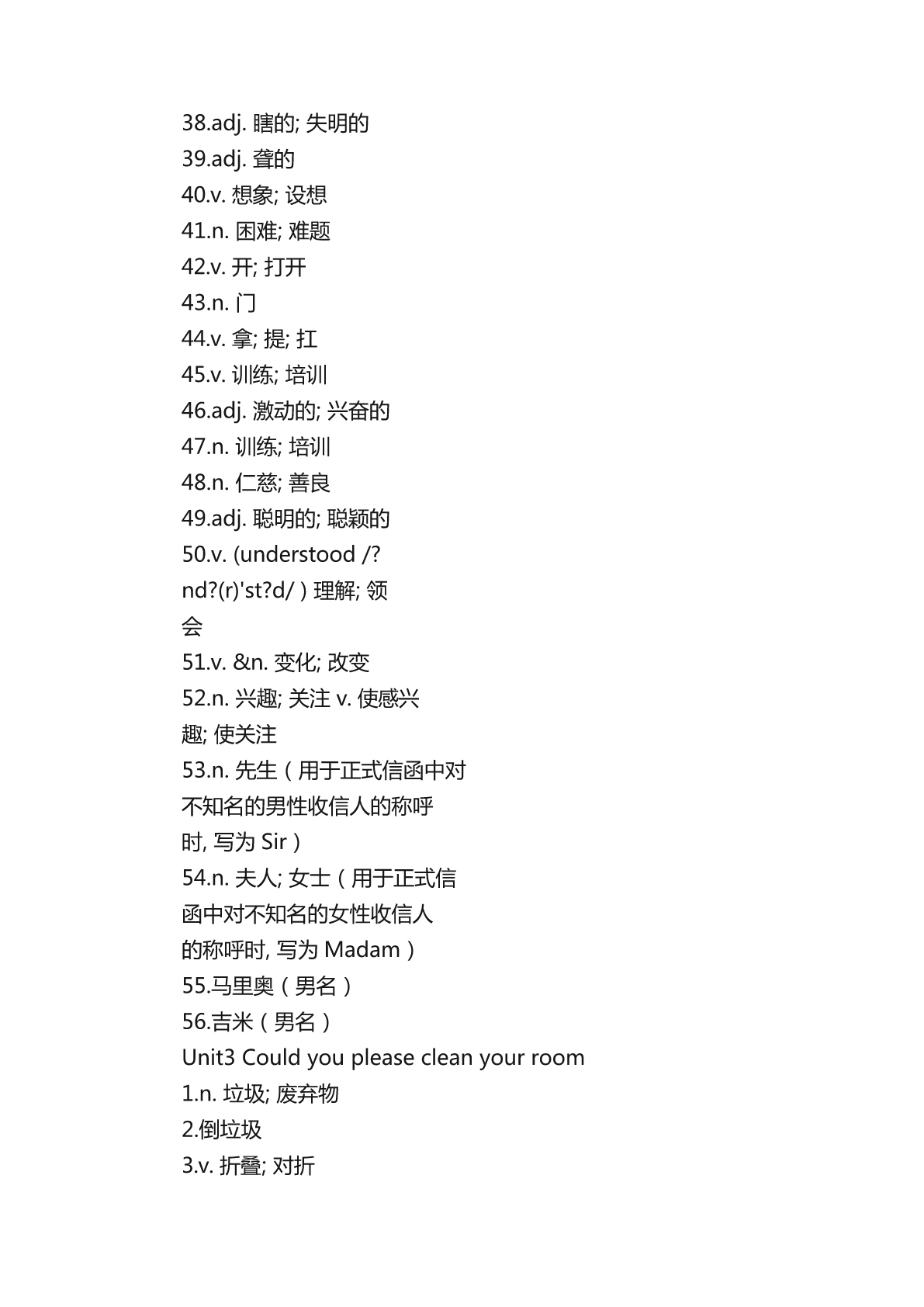 38.adj. 瞎的; 失明的
39.adj. 聋的
40.v. 想象; 设想
41.n. 困难; 难题
42.v. 开; 打开
43.n. 门
44.v. 拿; 提; 扛
45.v. 训练; 培训
46.adj. 激动的; 兴奋的
47.n. 训练; 培训
48.n. 仁慈; 善良
49.adj. 聪明的; 聪颖的
50.v. (understood /?nd?(r)'st?d/ ) 理解; 领会
51.v. &n. 变化; 改变
52.n. 兴趣; 关注 v. 使感兴趣; 使关注
53.n. 先生（用于正式信函中对不知名的男性收信人的称呼时, 写为 Sir）
54.n. 夫人; 女士（用于正式信函中对不知名的女性收信人的称呼时, 写为 Madam）
55.马里奥（男名）
56.吉米（男名）
Unit3 Could you please clean your room
1.n. 垃圾; 废弃物
2.倒垃圾
3.v. 折叠; 对折